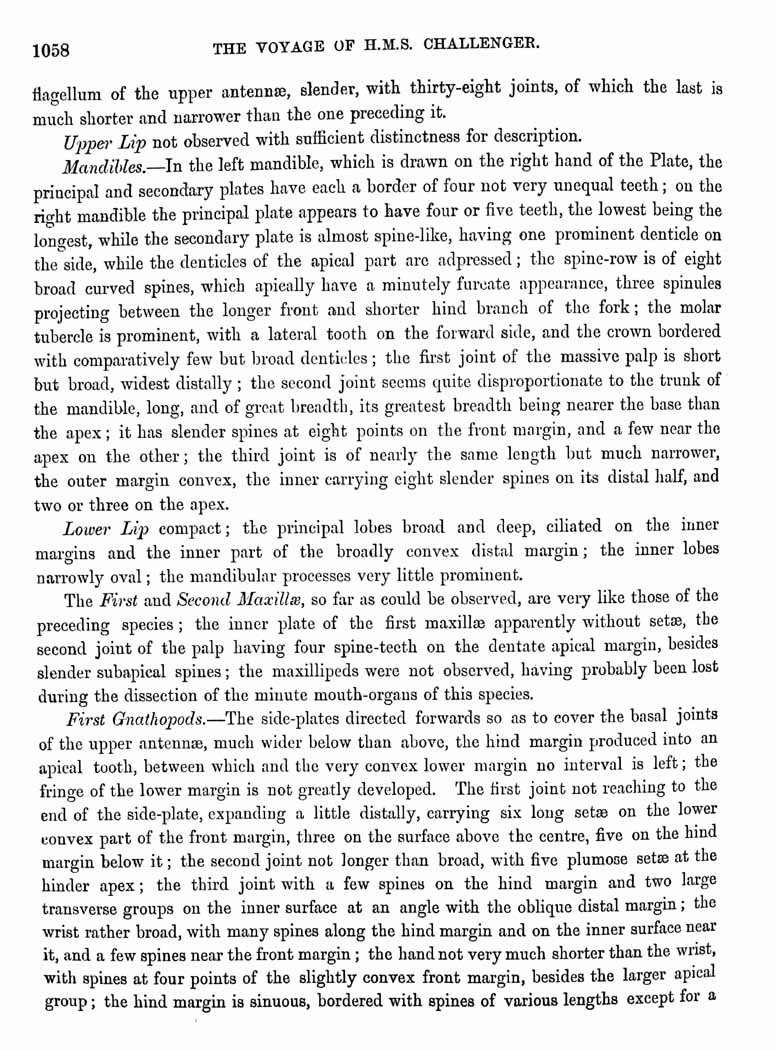 1058 THE VOYAGE OF H.M.S. CHALLENGER.

flagellum of the upper antennæ, slender, with thirty-eight joints, of which the last is much shorter and narrower than the one preceding it.

Upper Lip not observed with sufficient distinctness for description.

Mandibles.—In the left mandible, which is drawn on the right hand of the Plate, the principal and secondary plates have each a border of four not very unequal teeth; on the right mandible the principal plate appears to have four or five teeth, the lowest being the longest, while the secondary plate is almost spine-like, having one prominent denticle on the side, while the denticles of the apical part are adpressed; the spine-row is of eight broad curved spines, which apically have a minutely furcate appearance, three spinules projecting between the longer front and shorter hind branch of the fork; the molar tubercle is prominent, with a lateral tooth on the forward side, and the crown bordered with comparatively few but broad denticles; the first joint of the massive palp is short but broad, widest distally; the second joint seems quite disproportionate to the trunk of the mandible, long, and of great breadth, its greatest breadth being nearer the base than the apex; it has slender spines at eight points on the front margin, and a few near the apex on the other; the third joint is of nearly the same length but much narrower, the outer margin convex, the inner carrying eight slender spines on its distal half, and two or three on the apex.

Lower Lip compact; the principal lobes broad and deep, ciliated on the inner margins and the inner part of the broadly convex distal margin; the inner lobes narrowly oval; the mandibular processes very little prominent.

The First and Second Maxillæ, so far as could be observed, are very like those of the preceding species; the inner plate of the first maxillæ apparently without setæ, the second joint of the palp having four spine-teeth on the dentate apical margin, besides slender subapical spines; the maxillipeds were not observed, having probably been lost during the dissection of the minute mouth-organs of this species.

First Gnathopods.—The side-plates directed forwards so as to cover the basal joints of the upper antennæ, much wider below than above, the hind margin produced into an apical tooth, between which and the very convex lower margin no interval is left; the fringe of the lower margin is not greatly developed. The first joint not reaching to the end of the side-plate, expanding a little distally, carrying six long setæ on the lower convex part of the front margin, three on the surface above the centre, five on the hind margin below it; the second joint not longer than broad, with five plumose setæ at the hinder apex; the third joint with a few spines on the hind margin and two large transverse groups on the inner surface at an angle with the oblique distal margin; the wrist rather broad, with many spines along the hind margin and on the inner surface near it, and a few spines near the front margin; the hand not very much shorter than the wrist, with spines at four points of the slightly convex front margin, besides the larger apical group; the hind margin is sinuous, bordered with spines of various lengths except for a